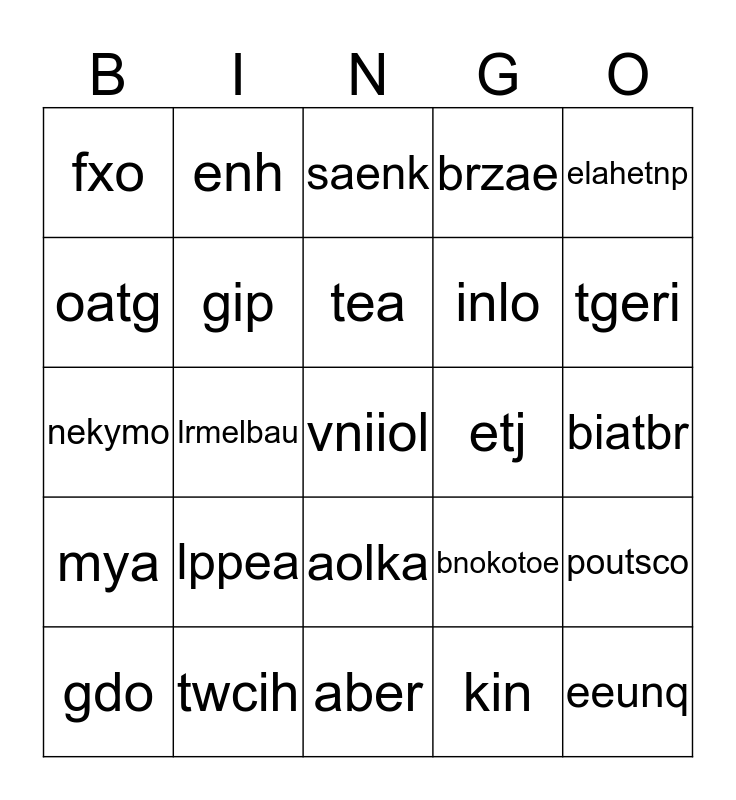 | B | I | N | G | O |
|---|---|---|---|---|
| fxo | enh | saenk | brzae | elahetnp |
| oatg | gip | tea | inlo | tgeri |
| nekymo | lrmelbau | vniiol | etj | biatbr |
| mya | lppea | aolka | bnokotoe | poutsco |
| gdo | twcih | aber | kin | eeunq |